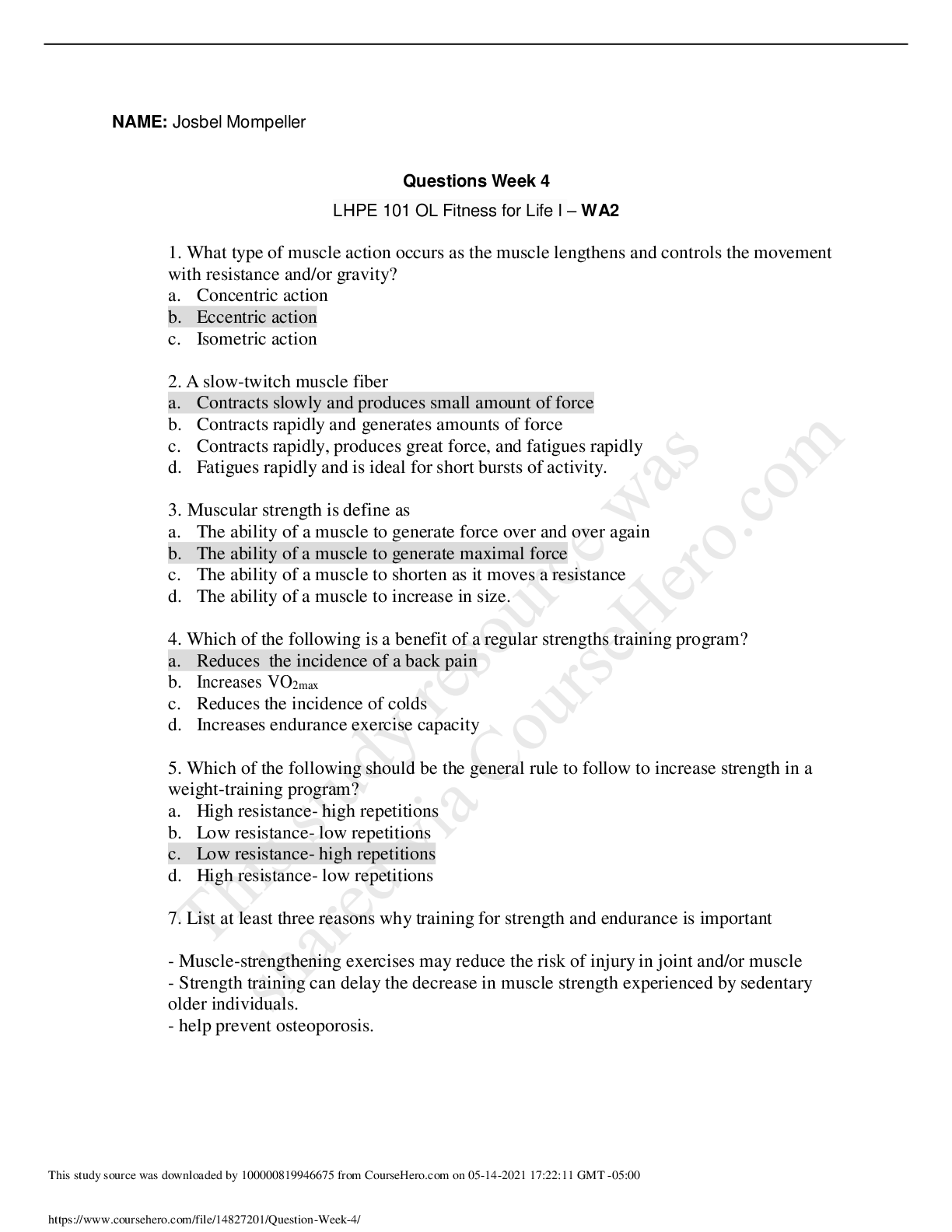 NAME: Josbel Mompeller

Questions Week 4

LHPE 101 OL Fitness for Life I – WA2

1. What type of muscle action occurs as the muscle lengthens and controls the movement with resistance and/or gravity?
a. Concentric action
b. Eccentric action
c. Isometric action

2. A slow-twitch muscle fiber
a. Contracts slowly and produces small amount of force
b. Contracts rapidly and generates amounts of force
c. Contracts rapidly, produces great force, and fatigues rapidly
d. Fatigues rapidly and is ideal for short bursts of activity.

3. Muscular strength is define as
a. The ability of a muscle to generate force over and over again
b. The ability of a muscle to generate maximal force
c. The ability of a muscle to shorten as it moves a resistance
d. The ability of a muscle to increase in size.

4. Which of the following is a benefit of a regular strengths training program?
a. Reduces the incidence of a back pain
b. Increases $VO_{2max}$
c. Reduces the incidence of colds
d. Increases endurance exercise capacity

5. Which of the following should be the general rule to follow to increase strength in a weight-training program?
a. High resistance- high repetitions
b. Low resistance- low repetitions
c. Low resistance- high repetitions
d. High resistance- low repetitions

7. List at least three reasons why training for strength and endurance is important

- Muscle-strengthening exercises may reduce the risk of injury in joint and/or muscle
- Strength training can delay the decrease in muscle strength experienced by sedentary older individuals.
- help prevent osteoporosis.

This study resource was shared via CourseHero.com

This study source was downloaded by 100000819946675 from CourseHero.com on 05-14-2021 17:22:11 GMT -05:00

https://www.coursehero.com/file/14827201/Question-Week-4/